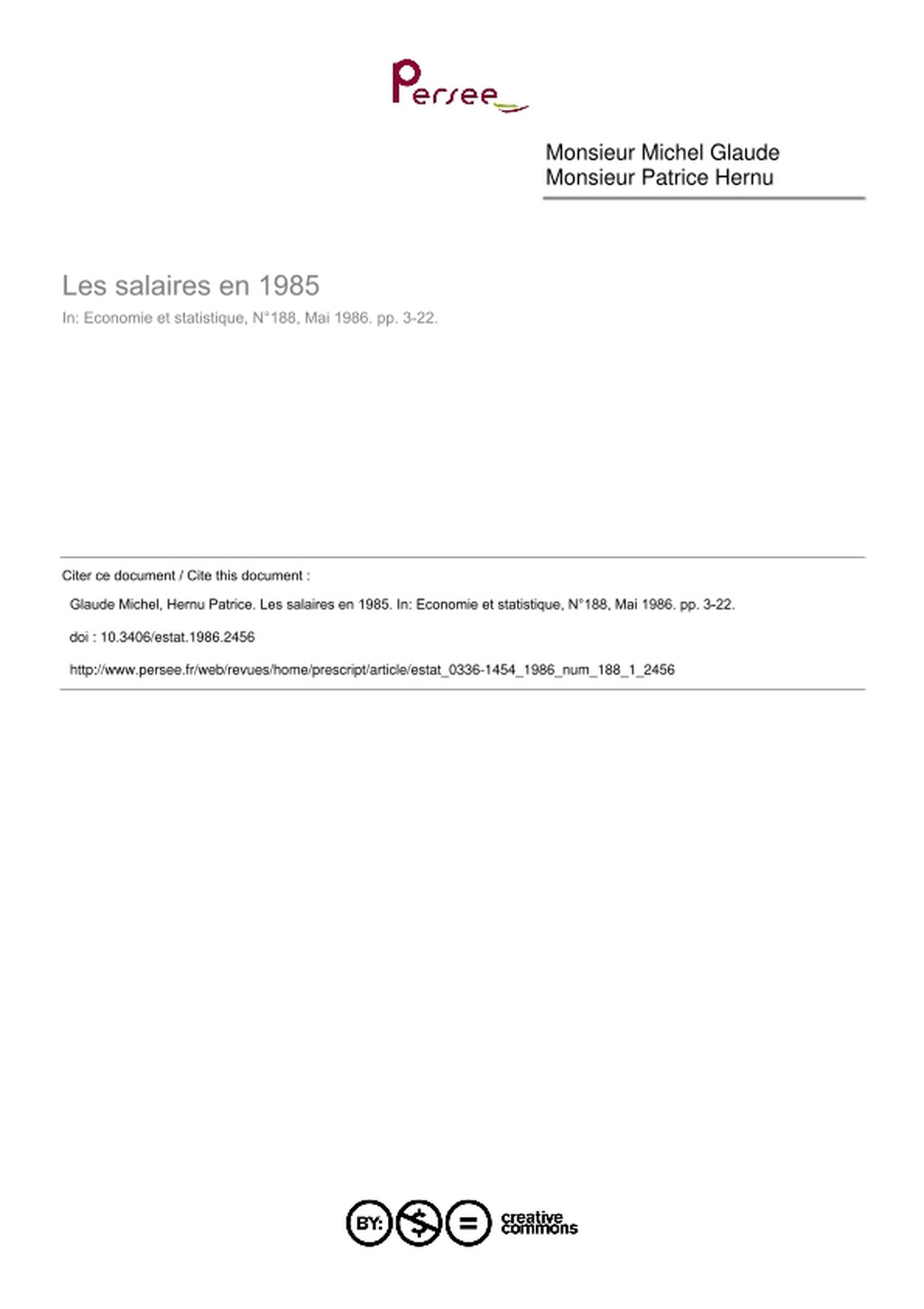 Persee

Monsieur Michel Glaude
Monsieur Patrice Hernu

Les salaires en 1985

In: Economie et statistique, N°188, Mai 1986. pp. 3-22.

Citer ce document / Cite this document :

Glaude Michel, Hernu Patrice. Les salaires en 1985. In: Economie et statistique, N°188, Mai 1986. pp. 3-22.

doi : 10.3406/estat.1986.2456

http://www.persee.fr/web/revues/home/prescript/article/estat_0336-1454_1986_num_188_1_2456

BY: $ = creative commons